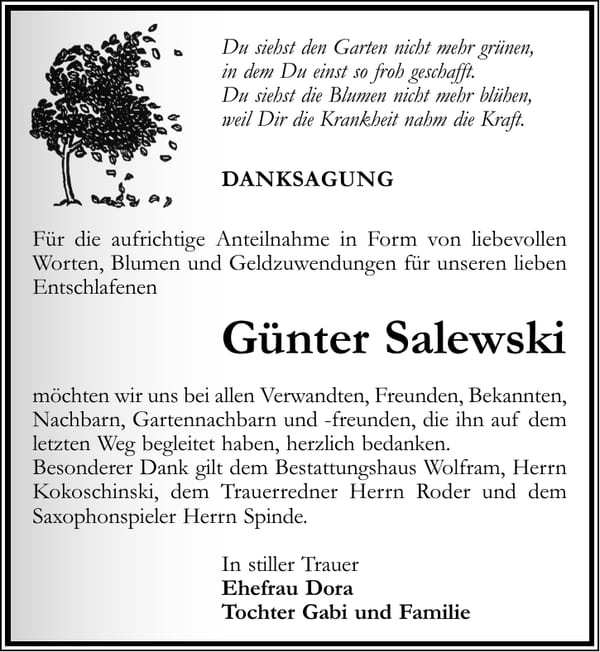 Du siehst den Garten nicht mehr grünen,
in dem Du einst so froh geschafft.
Du siehst die Blumen nicht mehr blühen,
weil Dir die Krankheit nahm die Kraft.

DANKSAGUNG

Für die aufrichtige Anteilnahme in Form von liebevollen Worten, Blumen und Geldzuwendungen für unseren lieben Entschlafenen

Günter Salewski

möchten wir uns bei allen Verwandten, Freunden, Bekannten, Nachbarn, Gartennachbarn und -freunden, die ihn auf dem letzten Weg begleitet haben, herzlich bedanken.
Besonderer Dank gilt dem Bestattungshaus Wolfram, Herrn Kokoschinski, dem Trauerredner Herrn Roder und dem Saxophonspieler Herrn Spinde.

In stiller Trauer
Ehefrau Dora
Tochter Gabi und Familie